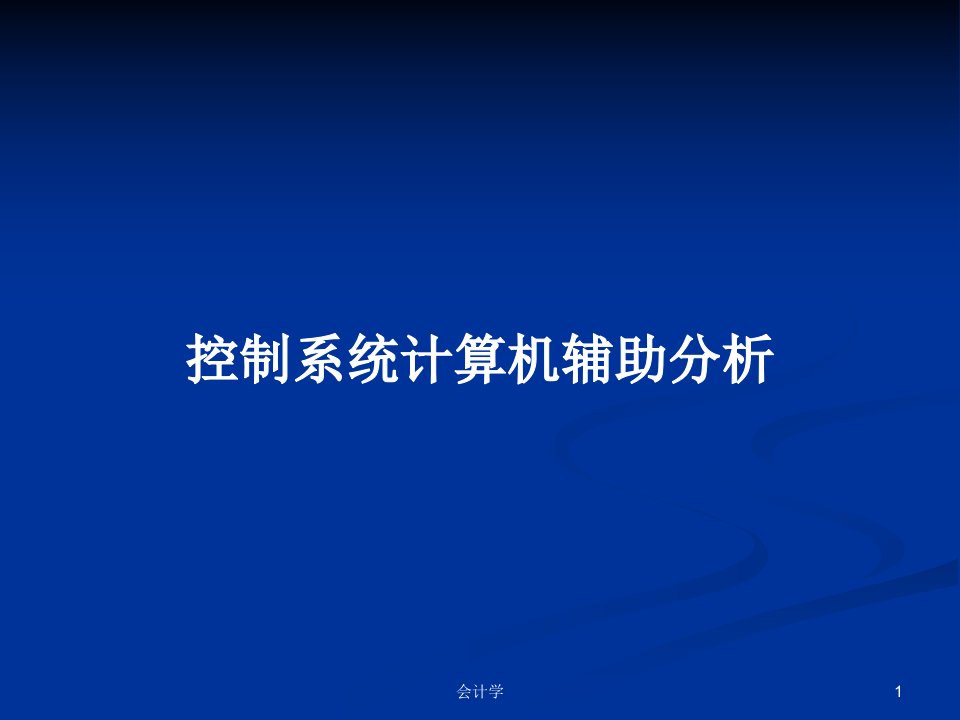 控制系统计算机辅助分析

会计学

1